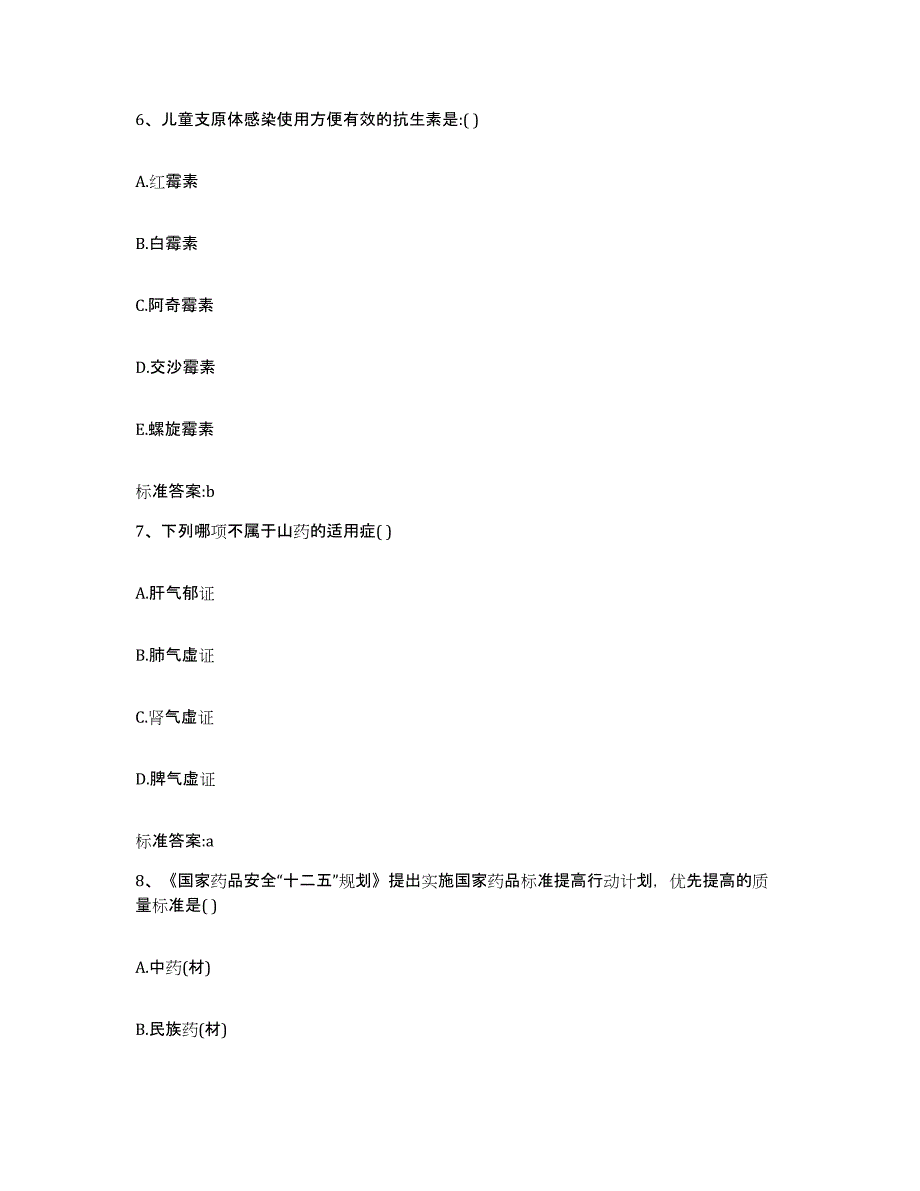 6、儿童支原体感染使用方便有效的抗生素是:( )

A.红霉素

B.白霉素

C.阿奇霉素

D.交沙霉素

E.螺旋霉素

标准答案:b

7、下列哪项不属于山药的适用症( )

A.肝气郁证

B.肺气虚证

C.肾气虚证

D.脾气虚证

标准答案:a

8、《国家药品安全“十二五”规划》提出实施国家药品标准提高行动计划，优先提高的质量标准是( )

A.中药(材)

B.民族药(材)